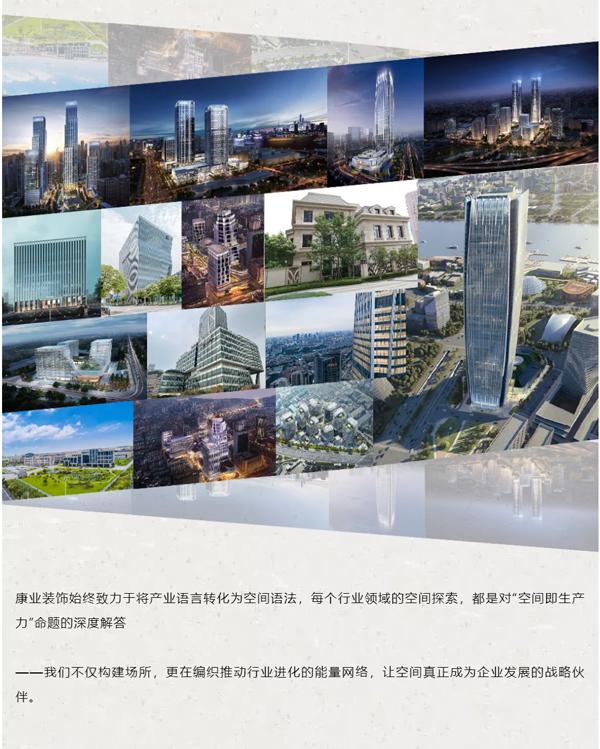 康业装饰始终致力于将产业语言转化为空间语法，每个行业领域的空间探索，都是对“空间即生产力”命题的深度解答

——我们不仅构建场所，更在编织推动行业进化的能量网络，让空间真正成为企业发展的战略伙伴。